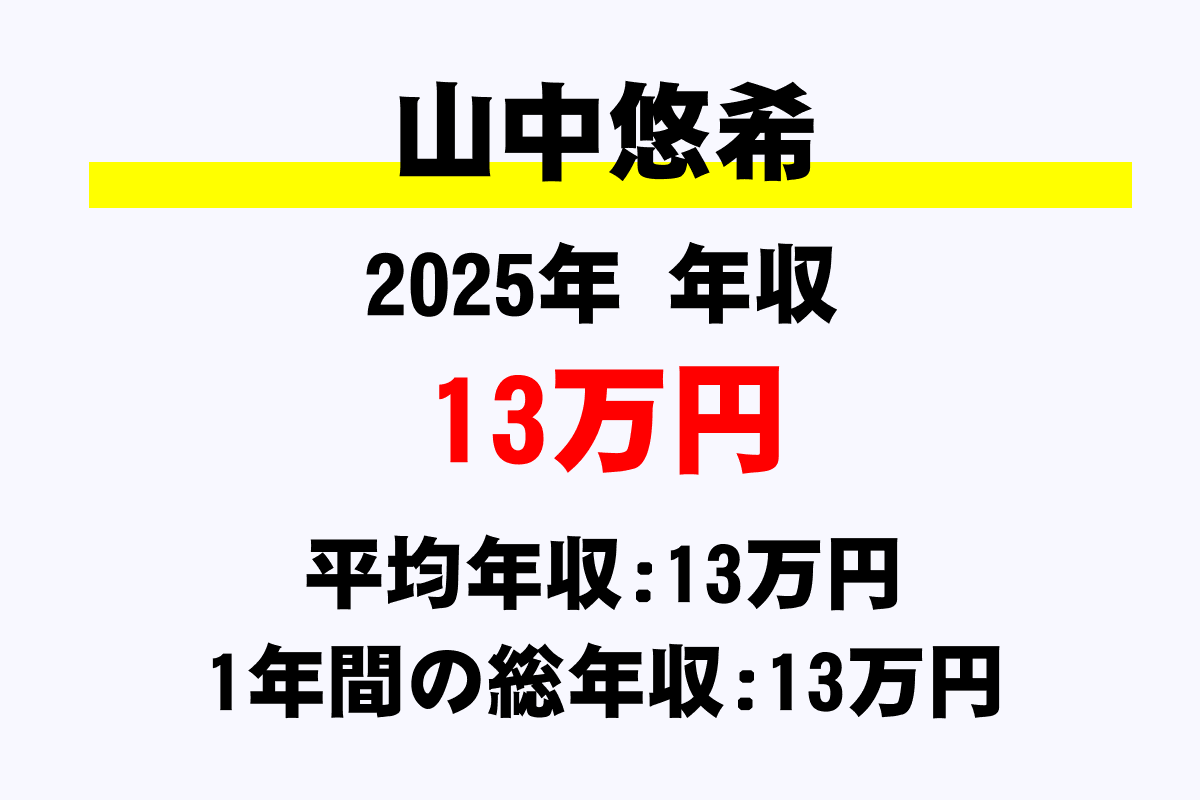 山中悠希

2025年 年収

13万円

平均年収:13万円
1年間の総年収:13万円